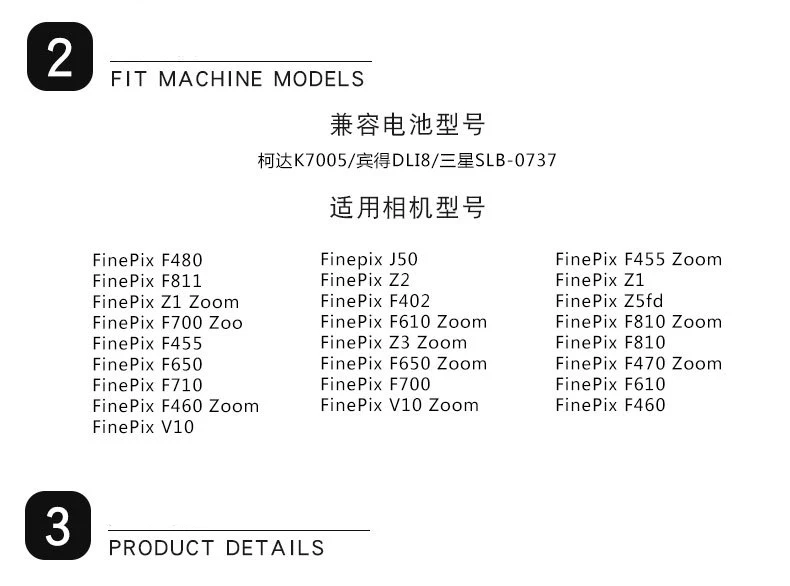 2

FIT MACHINE MODELS

兼容电池型号

柯达K7005/宾得DLI8/三星SLB-0737

适用相机型号

FinePix F480
FinePix F811
FinePix Z1 Zoom
FinePix F700 Zoo
FinePix F455
FinePix F650
FinePix F710
FinePix F460 Zoom
FinePix V10

Finepix J50
FinePix Z2
FinePix F402
FinePix F610 Zoom
FinePix Z3 Zoom
FinePix F650 Zoom
FinePix F700
FinePix V10 Zoom

FinePix F455 Zoom
FinePix Z1
FinePix Z5fd
FinePix F810 Zoom
FinePix F810
FinePix F470 Zoom
FinePix F610
FinePix F460

3

PRODUCT DETAILS